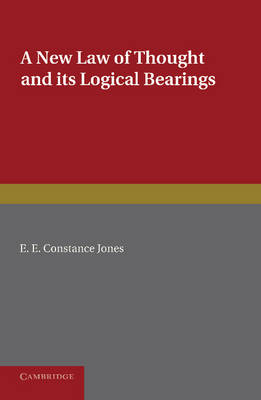 A New Law of Thought and its Logical Bearings

E. E. Constance Jones

CAMBRIDGE